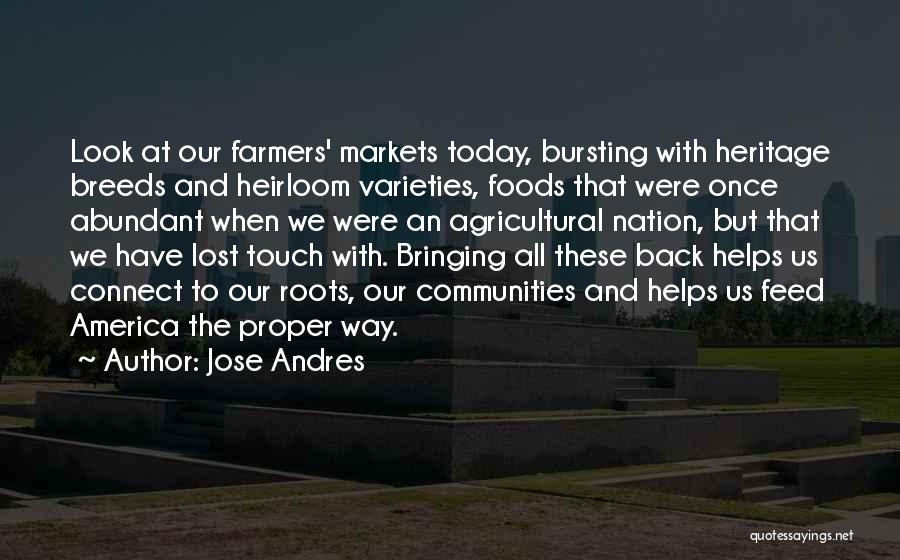 Look at our farmers' markets today, bursting with heritage breeds and heirloom varieties, foods that were once abundant when we were an agricultural nation, but that we have lost touch with. Bringing all these back helps us connect to our roots, our communities and helps us feed America the proper way.

~ Author: Jose Andres

quotessayings.net